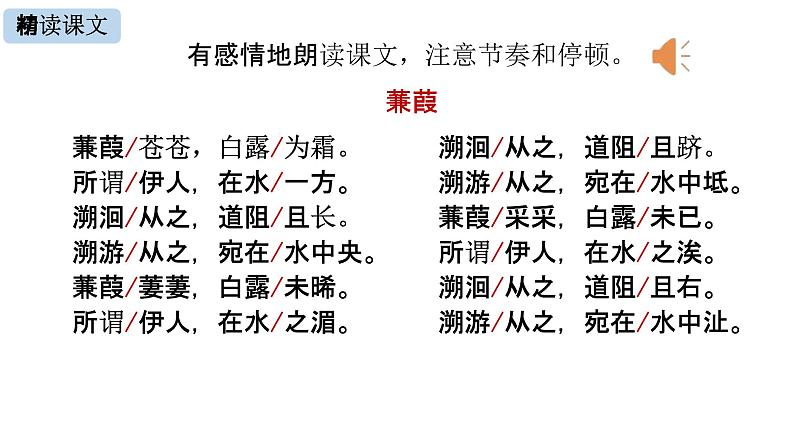 精读课文

有感情地朗读课文，注意节奏和停顿。

蒹葭

蒹葭/苍苍，白露/为霜。
所谓/伊人，在水/一方。
溯洄/从之，道阻/且长。
溯游/从之，宛在/水中央。
蒹葭/萋萋，白露/未晞。
所谓/伊人，在水/之湄。

溯洄/从之，道阻/且跻。
溯游/从之，宛在/水中坻。
蒹葭/采采，白露/未已。
所谓/伊人，在水/之涘。
溯洄/从之，道阻/且右。
溯游/从之，宛在/水中沚。